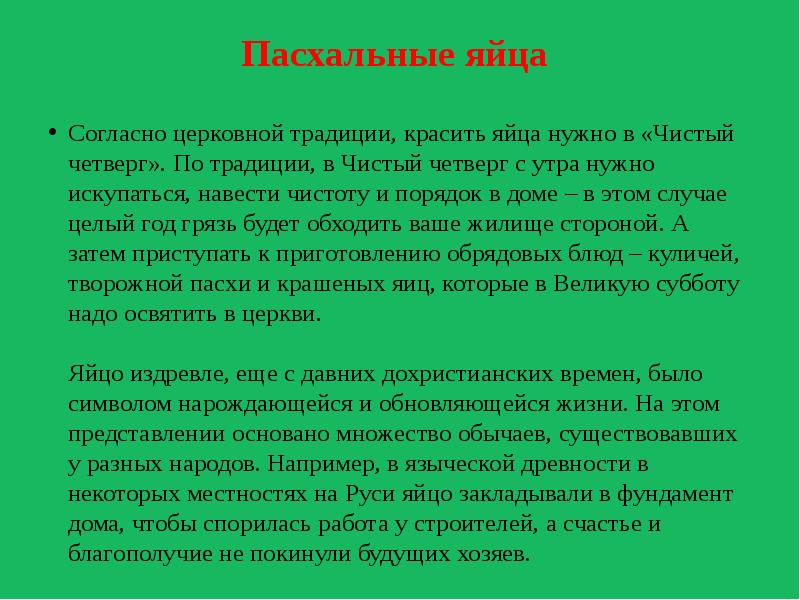 Пасхальные яйца

• Согласно церковной традиции, красить яйца нужно в «Чистый четверг». По традиции, в Чистый четверг с утра нужно искупаться, навести чистоту и порядок в доме – в этом случае целый год грязь будет обходить ваше жилище стороной. А затем приступать к приготовлению обрядовых блюд – куличей, творожной пасхи и крашеных яиц, которые в Великую субботу надо освятить в церкви.

Яйцо издревле, еще с давних дохристианских времен, было символом нарождающейся и обновляющейся жизни. На этом представлении основано множество обычаев, существовавших у разных народов. Например, в языческой древности в некоторых местностях на Руси яйцо закладывали в фундамент дома, чтобы спорилась работа у строителей, а счастье и благополучие не покинули будущих хозяев.